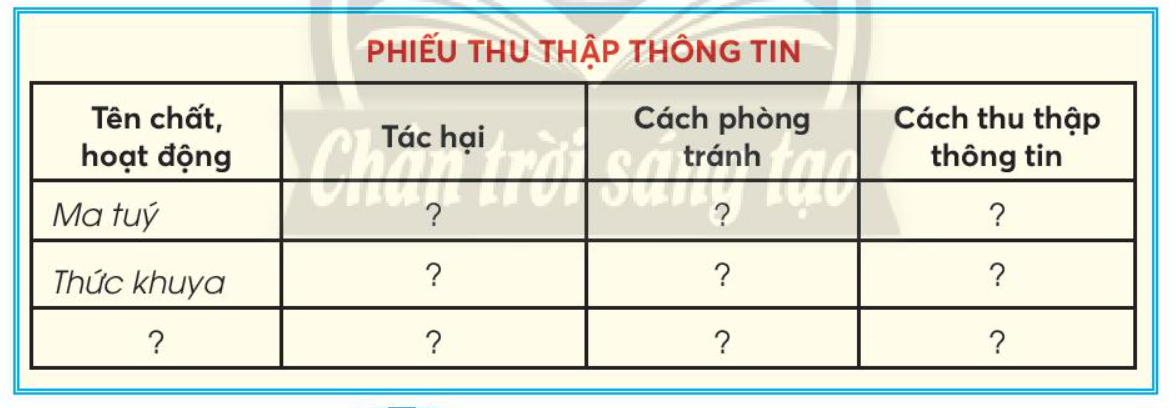 PHIẾU THU THẬP THÔNG TIN

| Tên chất, hoạt động | Tác hại | Cách phòng tránh | Cách thu thập thông tin |
|---|---|---|---|
| Ma tuý | ? | ? | ? |
| Thức khuya | ? | ? | ? |
| ? | ? | ? | ? |

Chân trời sáng tạo